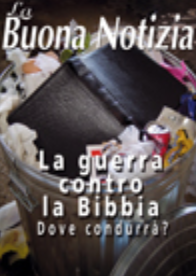 La
Buona Notizia

La guerra contro la Bibbia
Dove condurrà?